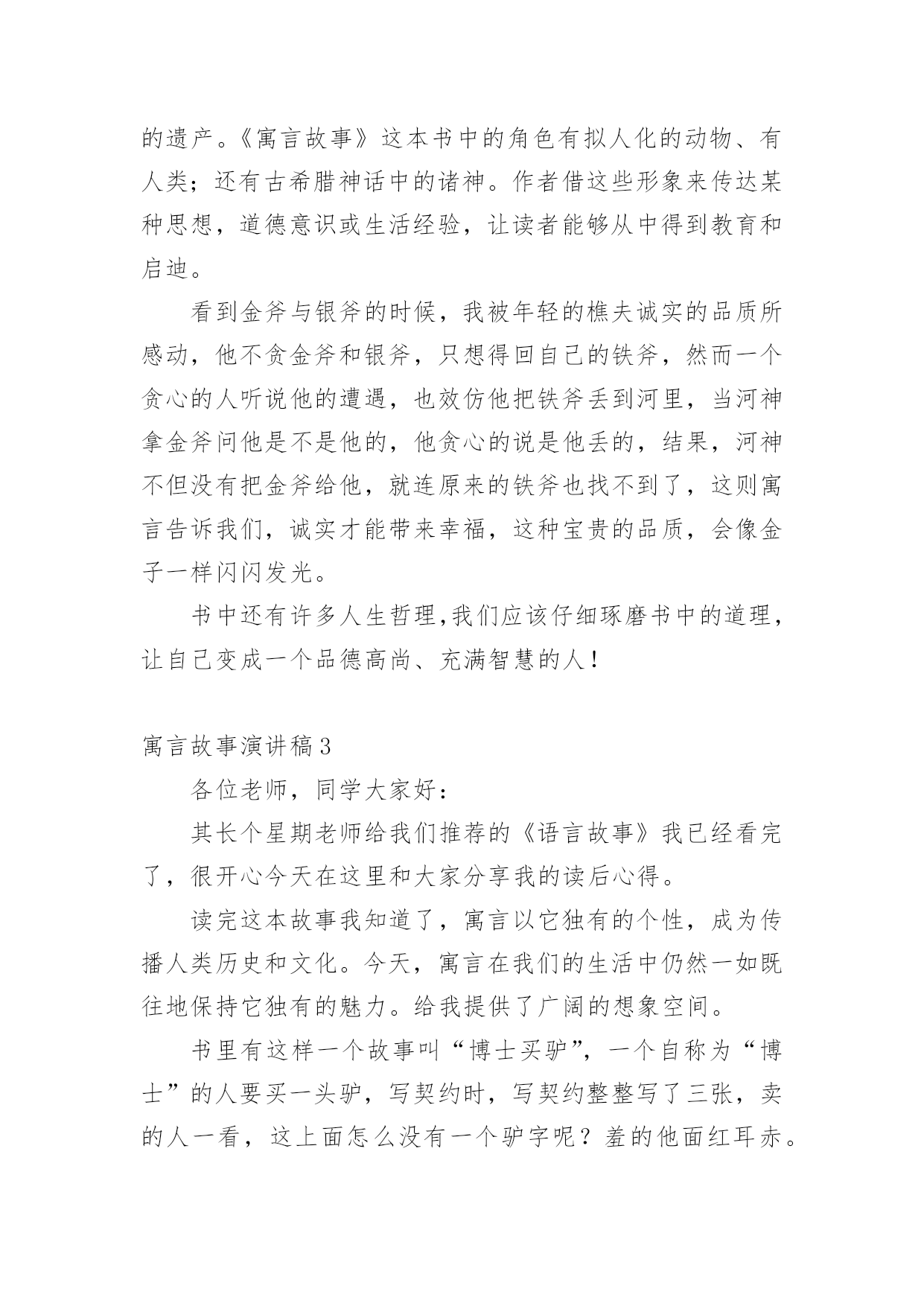 的遗产。《寓言故事》这本书中的角色有拟人化的动物、有人类；还有古希腊神话中的诸神。作者借这些形象来传达某种思想，道德意识或生活经验，让读者能够从中得到教育和启迪。

看到金斧与银斧的时候，我被年轻的樵夫诚实的品质所感动，他不贪金斧和银斧，只想得回自己的铁斧，然而一个贪心的人听说他的遭遇，也效仿他把铁斧丢到河里，当河神拿金斧问他是不是他的，他贪心的说是他丢的，结果，河神不但没有把金斧给他，就连原来的铁斧也找不到了，这则寓言告诉我们，诚实才能带来幸福，这种宝贵的品质，会像金子一样闪闪发光。

书中还有许多人生哲理,我们应该仔细琢磨书中的道理，让自己变成一个品德高尚、充满智慧的人！

寓言故事演讲稿3

各位老师，同学大家好：

其长个星期老师给我们推荐的《语言故事》我已经看完了，很开心今天在这里和大家分享我的读后心得。

读完这本故事我知道了，寓言以它独有的个性，成为传播人类历史和文化。今天，寓言在我们的生活中仍然一如既往地保持它独有的魅力。给我提供了广阔的想象空间。

书里有这样一个故事叫“博士买驴”，一个自称为“博士”的人要买一头驴，写契约时，写契约整整写了三张，卖的人一看，这上面怎么没有一个驴字呢？羞的他面红耳赤。